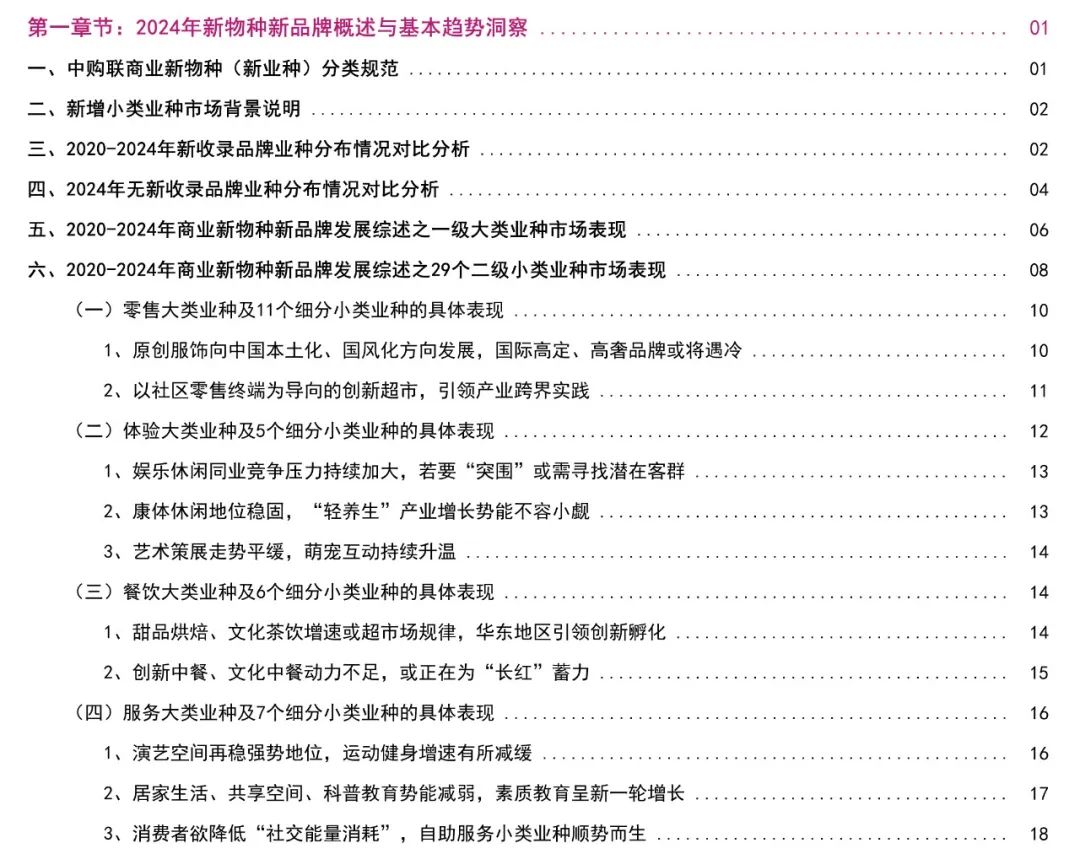 第一章节：2024年新物种新品牌概述与基本趋势洞察 01

一、中购联商业新物种（新业种）分类规范 01

二、新增小类业种市场背景说明 02

三、2020-2024年新收录品牌业种分布情况对比分析 02

四、2024年无新收录品牌业种分布情况对比分析 04

五、2020-2024年商业新物种新品牌发展综述之一级大类业种市场表现 06

六、2020-2024年商业新物种新品牌发展综述之29个二级小类业种市场表现 08

（一）零售大类业种及11个细分小类业种的具体表现 10

1、原创服饰向中国本土化、国风化方向发展，国际高定、高奢品牌或将遇冷 10

2、以社区零售终端为导向的创新超市，引领产业跨界实践 11

（二）体验大类业种及5个细分小类业种的具体表现 12

1、娱乐休闲同业竞争压力持续加大，若要“突围”或需寻找潜在客群 13

2、康体休闲地位稳固，“轻养生”产业增长势能不容小觑 13

3、艺术策展走势平缓，萌宠互动持续升温 14

（三）餐饮大类业种及6个细分小类业种的具体表现 14

1、甜品烘焙、文化茶饮增速或超市场规律，华东地区引领创新孵化 14

2、创新中餐、文化中餐动力不足，或正在为“长红”蓄力 15

（四）服务大类业种及7个细分小类业种的具体表现 16

1、演艺空间再稳强势地位，运动健身增速有所减缓 16

2、居家生活、共享空间、科普教育势能减弱，素质教育呈新一轮增长 17

3、消费者欲降低“社交能量消耗”，自助服务小类业种顺势而生 18